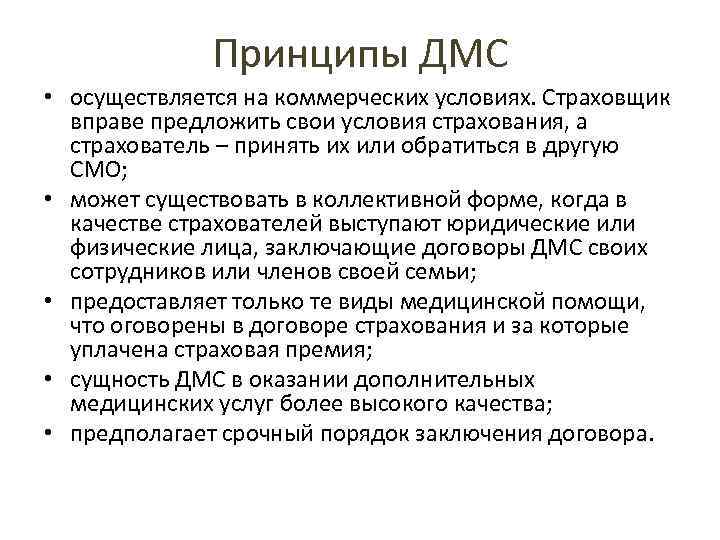 Принципы ДМС

• осуществляется на коммерческих условиях. Страховщик вправе предложить свои условия страхования, а страхователь – принять их или обратиться в другую СМО;
• может существовать в коллективной форме, когда в качестве страхователей выступают юридические или физические лица, заключающие договоры ДМС своих сотрудников или членов своей семьи;
• предоставляет только те виды медицинской помощи, что оговорены в договоре страхования и за которые уплачена страховая премия;
• сущность ДМС в оказании дополнительных медицинских услуг более высокого качества;
• предполагает срочный порядок заключения договора.